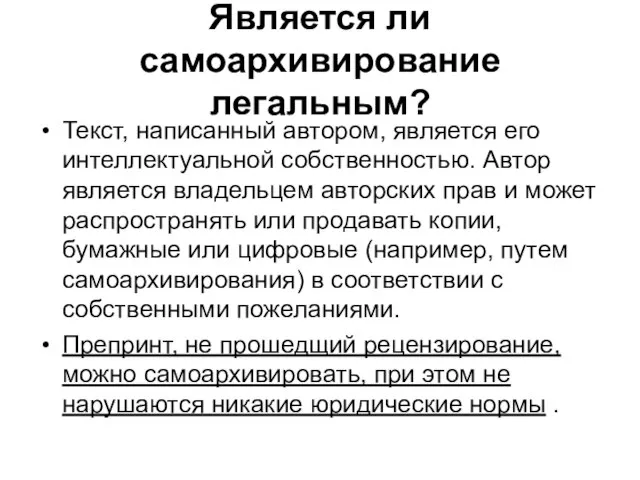 Является ли самоархивирование легальным?

• Текст, написанный автором, является его интеллектуальной собственностью. Автор является владельцем авторских прав и может распространять или продавать копии, бумажные или цифровые (например, путем самоархивирования) в соответствии с собственными пожеланиями.

• Препринт, не прошедщий рецензирование, можно самоархивировать, при этом не нарушаются никакие юридические нормы .